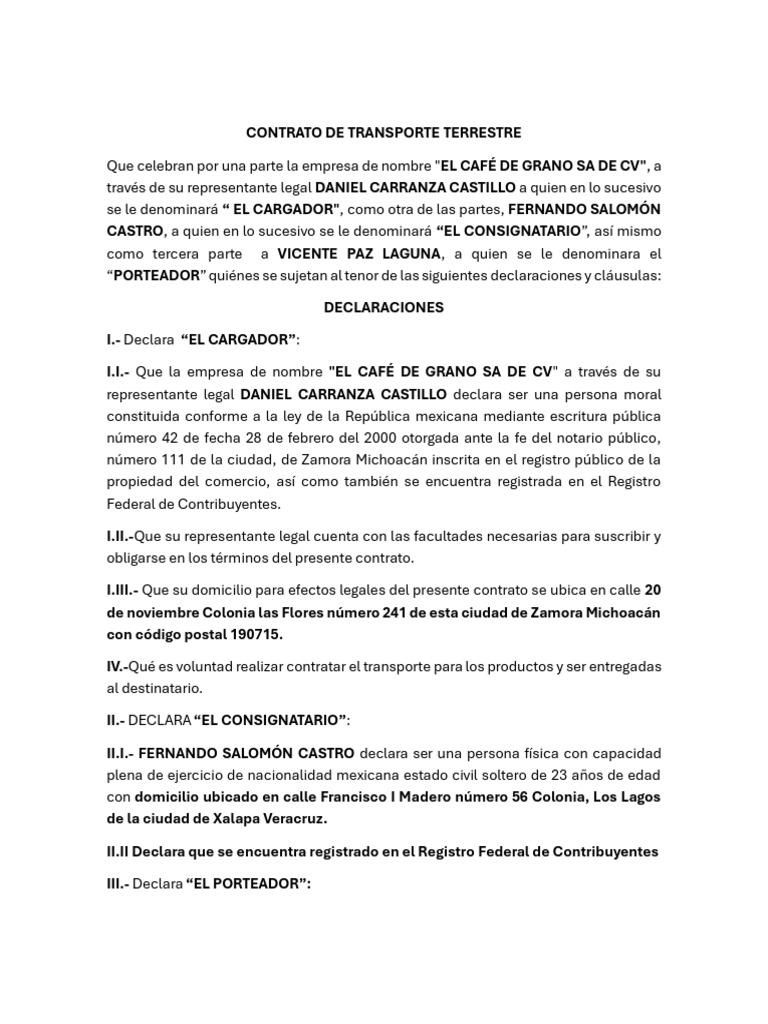 CONTRATO DE TRANSPORTE TERRESTRE

Que celebran por una parte la empresa de nombre "EL CAFÉ DE GRANO SA DE CV", a través de su representante legal DANIEL CARRANZA CASTILLO a quien en lo sucesivo se le denominará " EL CARGADOR", como otra de las partes, FERNANDO SALOMÓN CASTRO, a quien en lo sucesivo se le denominará "EL CONSIGNATARIO", así mismo como tercera parte a VICENTE PAZ LAGUNA, a quien se le denominara el "PORTEADOR" quiénes se sujetan al tenor de las siguientes declaraciones y cláusulas:

DECLARACIONES

I.- Declara "EL CARGADOR":

I.I.- Que la empresa de nombre "EL CAFÉ DE GRANO SA DE CV" a través de su representante legal DANIEL CARRANZA CASTILLO declara ser una persona moral constituida conforme a la ley de la República mexicana mediante escritura pública número 42 de fecha 28 de febrero del 2000 otorgada ante la fe del notario público, número 111 de la ciudad, de Zamora Michoacán inscrita en el registro público de la propiedad del comercio, así como también se encuentra registrada en el Registro Federal de Contribuyentes.

I.II.-Que su representante legal cuenta con las facultades necesarias para suscribir y obligarse en los términos del presente contrato.

I.III.- Que su domicilio para efectos legales del presente contrato se ubica en calle 20 de noviembre Colonia las Flores número 241 de esta ciudad de Zamora Michoacán con código postal 190715.

IV.-Qué es voluntad realizar contratar el transporte para los productos y ser entregadas al destinatario.

II.- DECLARA "EL CONSIGNATARIO":

II.I.- FERNANDO SALOMÓN CASTRO declara ser una persona física con capacidad plena de ejercicio de nacionalidad mexicana estado civil soltero de 23 años de edad con domicilio ubicado en calle Francisco I Madero número 56 Colonia, Los Lagos de la ciudad de Xalapa Veracruz.

II.II Declara que se encuentra registrado en el Registro Federal de Contribuyentes

III.- Declara "EL PORTEADOR":